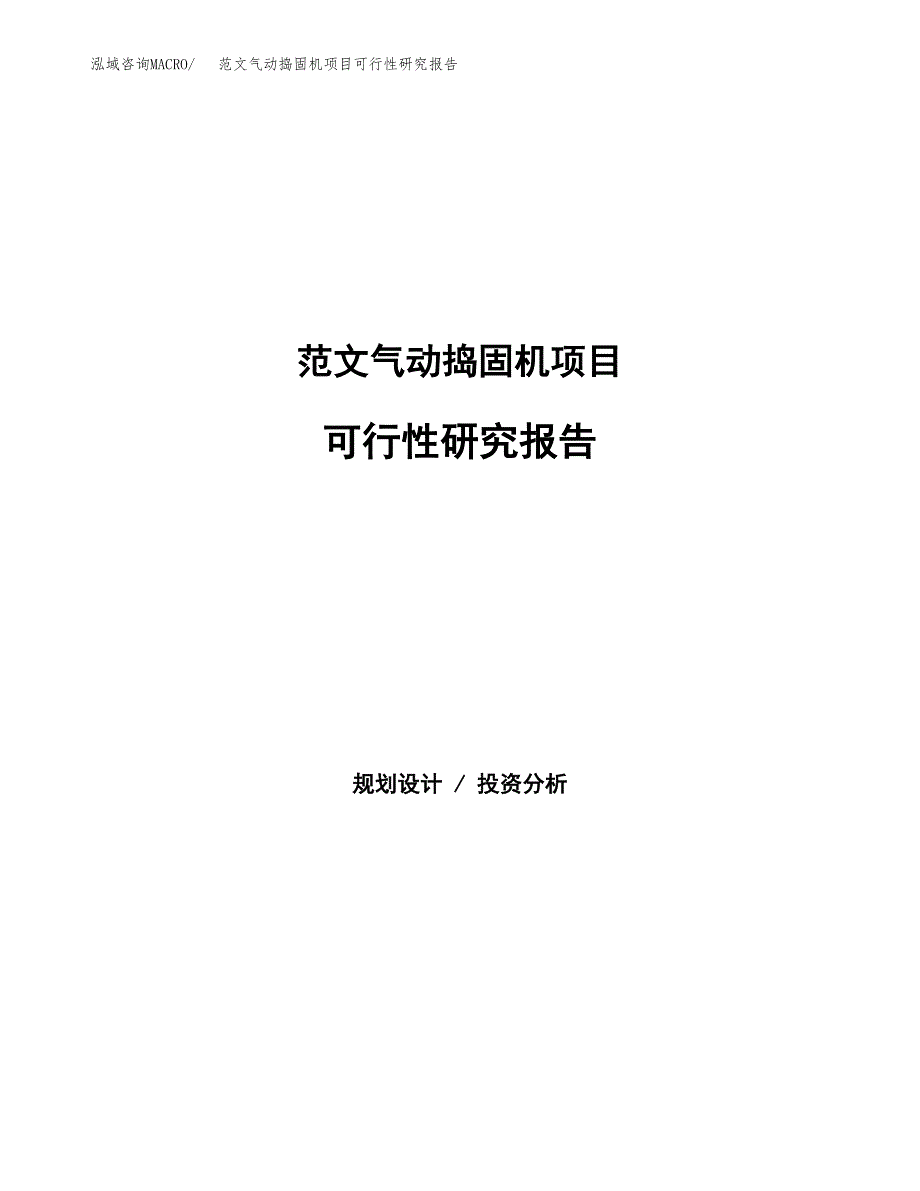 泓域咨询MACRO/　范文气动捣固机项目可行性研究报告

范文气动捣固机项目

可行性研究报告

规划设计 / 投资分析